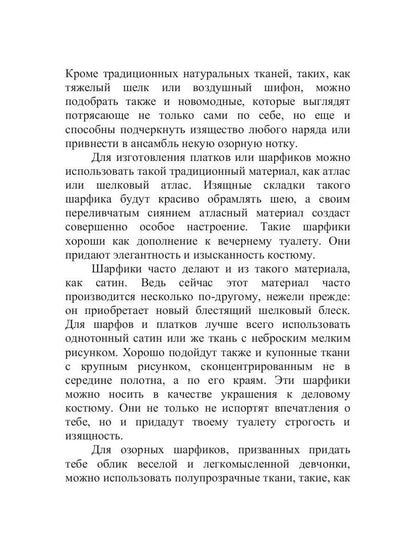 Кроме традиционных натуральных тканей, таких, как тяжелый шелк или воздушный шифон, можно подобрать также и новомодные, которые выглядят потрясающе не только сами по себе, но еще и способны подчеркнуть изящество любого наряда или привнести в ансамбль некую озорную нотку.

Для изготовления платков или шарфиков можно использовать такой традиционный материал, как атлас или шелковый атлас. Изящные складки такого шарфика будут красиво обрамлять шею, а своим переливчатым сиянием атласный материал создаст совершенно особое настроение. Такие шарфики хороши как дополнение к вечернему туалету. Они придают элегантность и изысканность костюму.

Шарфики часто делают и из такого материала, как сатин. Ведь сейчас этот материал часто производится несколько по-другому, нежели прежде: он приобретает новый блестящий шелковый блеск. Для шарфов и платков лучше всего использовать однотонный сатин или же ткань с неброским мелким рисунком. Хорошо подойдут также и купонные ткани с крупным рисунком, сконцентрированным не в середине полотна, а по его краям. Эти шарфики можно носить в качестве украшения к деловому костюму. Они не только не испортят впечатления о тебе, но и придадут твоему туалету строгость и изящность.

Для озорных шарфиков, призванных придать тебе облик веселой и легкомысленной девчонки, можно использовать полупрозрачные ткани, такие, как